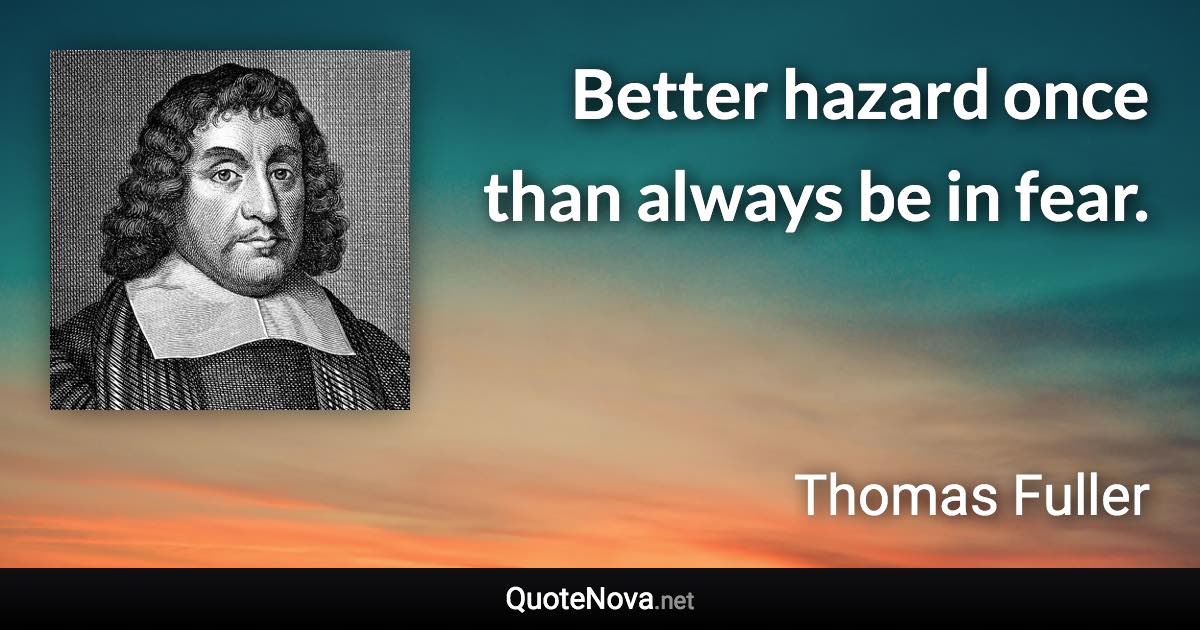 Better hazard once than always be in fear.

Thomas Fuller

QuoteNova.net